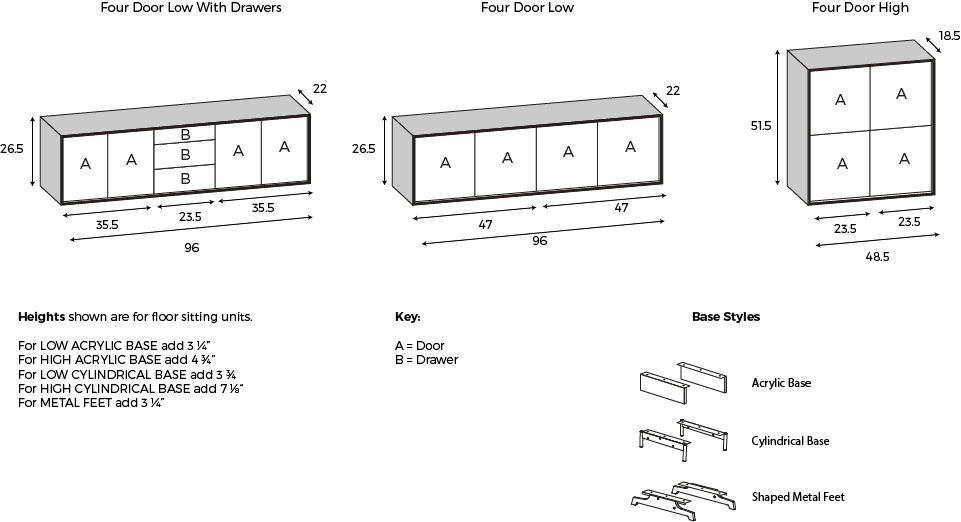 Four Door Low With Drawers

22

26.5

A A B B B A A

35.5 23.5 35.5

96

Four Door Low

22

26.5

A A A A

47 47

96

Four Door High

18.5

51.5

A A A A

23.5 23.5

48.5

**Heights** shown are for floor sitting units.

For LOW ACRYLIC BASE add 3 ¼"
For HIGH ACRYLIC BASE add 4 ¾"
For LOW CYLINDRICAL BASE add 3 ¾
For HIGH CYLINDRICAL BASE add 7 ⅛"
For METAL FEET add 3 ¼"

**Key:**

A = Door
B = Drawer

**Base Styles**

Acrylic Base

Cylindrical Base

Shaped Metal Feet